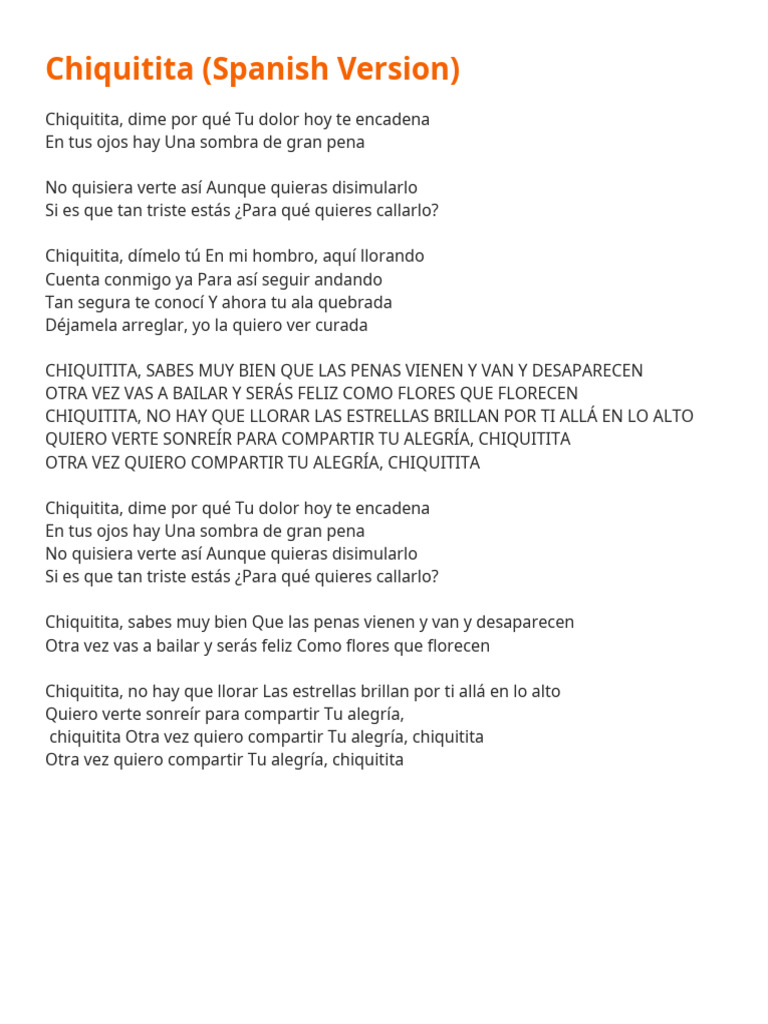 Chiquitita (Spanish Version)

Chiquitita, dime por qué Tu dolor hoy te encadena
En tus ojos hay Una sombra de gran pena

No quisiera verte así Aunque quieras disimularlo
Si es que tan triste estás ¿Para qué quieres callarlo?

Chiquitita, dímelo tú En mi hombro, aquí llorando
Cuenta conmigo ya Para así seguir andando
Tan segura te conocí Y ahora tu ala quebrada
Déjamela arreglar, yo la quiero ver curada

CHIQUITITA, SABES MUY BIEN QUE LAS PENAS VIENEN Y VAN Y DESAPARECEN
OTRA VEZ VAS A BAILAR Y SERÁS FELIZ COMO FLORES QUE FLORECEN
CHIQUITITA, NO HAY QUE LLORAR LAS ESTRELLAS BRILLAN POR TI ALLÁ EN LO ALTO
QUIERO VERTE SONREÍR PARA COMPARTIR TU ALEGRÍA, CHIQUITITA
OTRA VEZ QUIERO COMPARTIR TU ALEGRÍA, CHIQUITITA

Chiquitita, dime por qué Tu dolor hoy te encadena
En tus ojos hay Una sombra de gran pena
No quisiera verte así Aunque quieras disimularlo
Si es que tan triste estás ¿Para qué quieres callarlo?

Chiquitita, sabes muy bien Que las penas vienen y van y desaparecen
Otra vez vas a bailar y serás feliz Como flores que florecen

Chiquitita, no hay que llorar Las estrellas brillan por ti allá en lo alto
Quiero verte sonreír para compartir Tu alegría,
chiquitita Otra vez quiero compartir Tu alegría, chiquitita
Otra vez quiero compartir Tu alegría, chiquitita